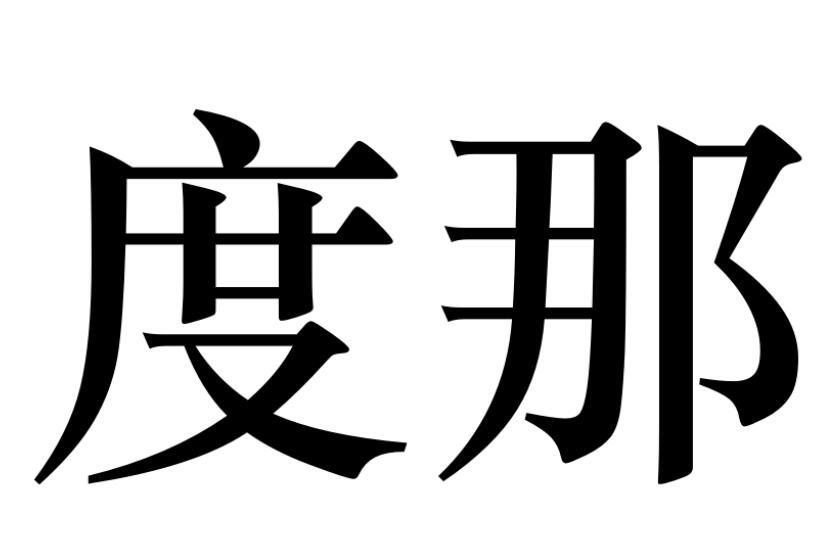 度那